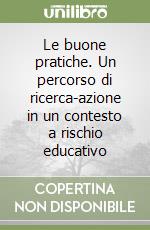 unilibro

Le buone pratiche. Un percorso di ricerca-azione in un contesto a rischio educativo

COPERTINA
NON DISPONIBILE